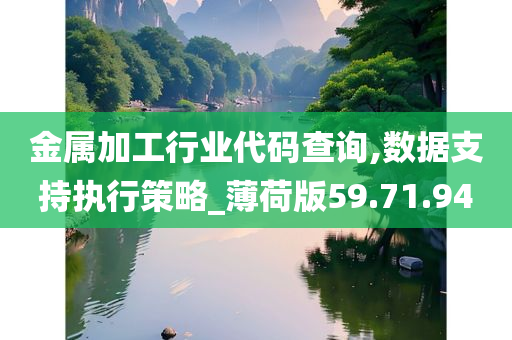 金属加工行业代码查询,数据支持执行策略_薄荷版59.71.94